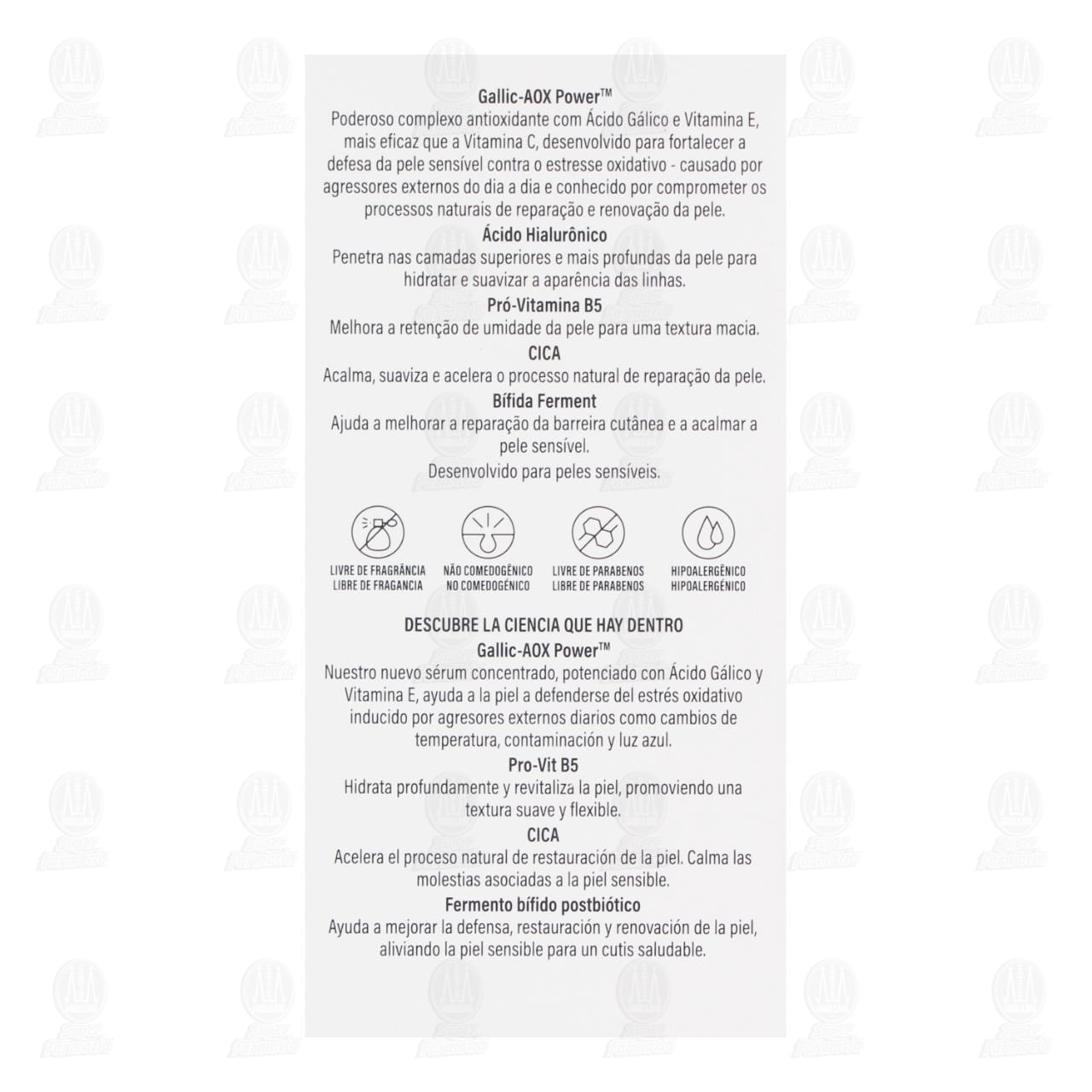 Gallic-AOX Power™
Poderoso complexo antioxidante com Ácido Gálico e Vitamina E, mais eficaz que a Vitamina C, desenvolvido para fortalecer a defesa da pele sensível contra o estresse oxidativo - causado por agressores externos do dia a dia e conhecido por comprometer os processos naturais de reparação e renovação da pele.

Ácido Hialurônico
Penetra nas camadas superiores e mais profundas da pele para hidratar e suavizar a aparência das linhas.

Pró-Vitamina B5
Melhora a retenção de umidade da pele para uma textura macia.

CICA
Acalma, suaviza e acelera o processo natural de reparação da pele.

Bífida Ferment
Ajuda a melhorar a reparação da barreira cutânea e a acalmar a pele sensível.
Desenvolvido para peles sensíveis.

LIVRE DE FRAGRÂNCIA
LIBRE DE FRAGANCIA

NÃO COMEDOGÊNICO
NO COMEDOGÉNICO

LIVRE DE PARABENOS
LIBRE DE PARABENOS

HIPOALERGÊNICO
HIPOALERGÉNICO

DESCUBRE LA CIENCIA QUE HAY DENTRO
Gallic-AOX Power™
Nuestro nuevo sérum concentrado, potenciado con Ácido Gálico y Vitamina E, ayuda a la piel a defenderse del estrés oxidativo inducido por agresores externos diarios como cambios de temperatura, contaminación y luz azul.

Pro-Vit B5
Hidrata profundamente y revitaliza la piel, promoviendo una textura suave y flexible.

CICA
Acelera el proceso natural de restauración de la piel. Calma las molestias asociadas a la piel sensible.

Fermento bífido postbiótico
Ayuda a mejorar la defensa, restauración y renovación de la piel, aliviando la piel sensible para un cutis saludable.